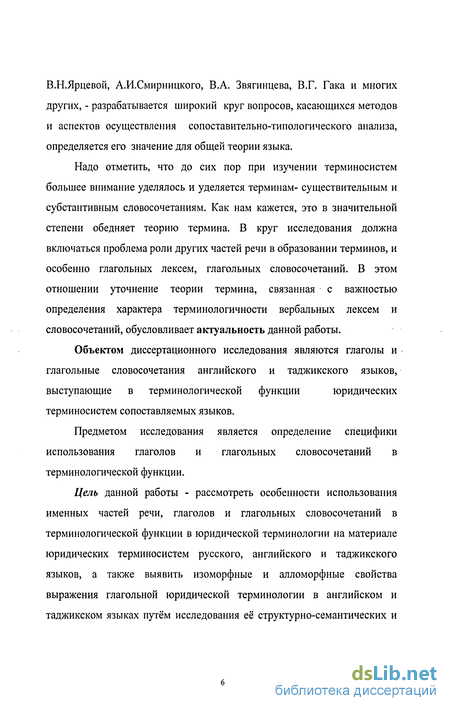 В.Н.Ярцевой, А.И.Смирницкого, В.А. Звягинцева, В.Г. Гака и многих других, - разрабатывается широкий круг вопросов, касающихся методов и аспектов осуществления сопоставительно-типологического анализа, определяется его значение для общей теории языка.

Надо отметить, что до сих пор при изучении терминосистем большее внимание уделялось и уделяется терминам- существительным и субстантивным словосочетаниям. Как нам кажется, это в значительной степени обедняет теорию термина. В круг исследования должна включаться проблема роли других частей речи в образовании терминов, и особенно глагольных лексем, глагольных словосочетаний. В этом отношении уточнение теории термина, связанная с важностью определения характера терминологичности вербальных лексем и словосочетаний, обусловливает актуальность данной работы.

Объектом диссертационного исследования являются глаголы и глагольные словосочетания английского и таджикского языков, выступающие в терминологической функции юридических терминосистем сопоставляемых языков.

Предметом исследования является определение специфики использования глаголов и глагольных словосочетаний в терминологической функции.

Цель данной работы - рассмотреть особенности использования именных частей речи, глаголов и глагольных словосочетаний в терминологической функции в юридической терминологии на материале юридических терминосистем русского, английского и таджикского языков, а также выявить изоморфные и алломорфные свойства выражения глагольной юридической терминологии в английском и таджикском языках путём исследования её структурно-семантических и

6

dsLib.net
библиотека диссертаций